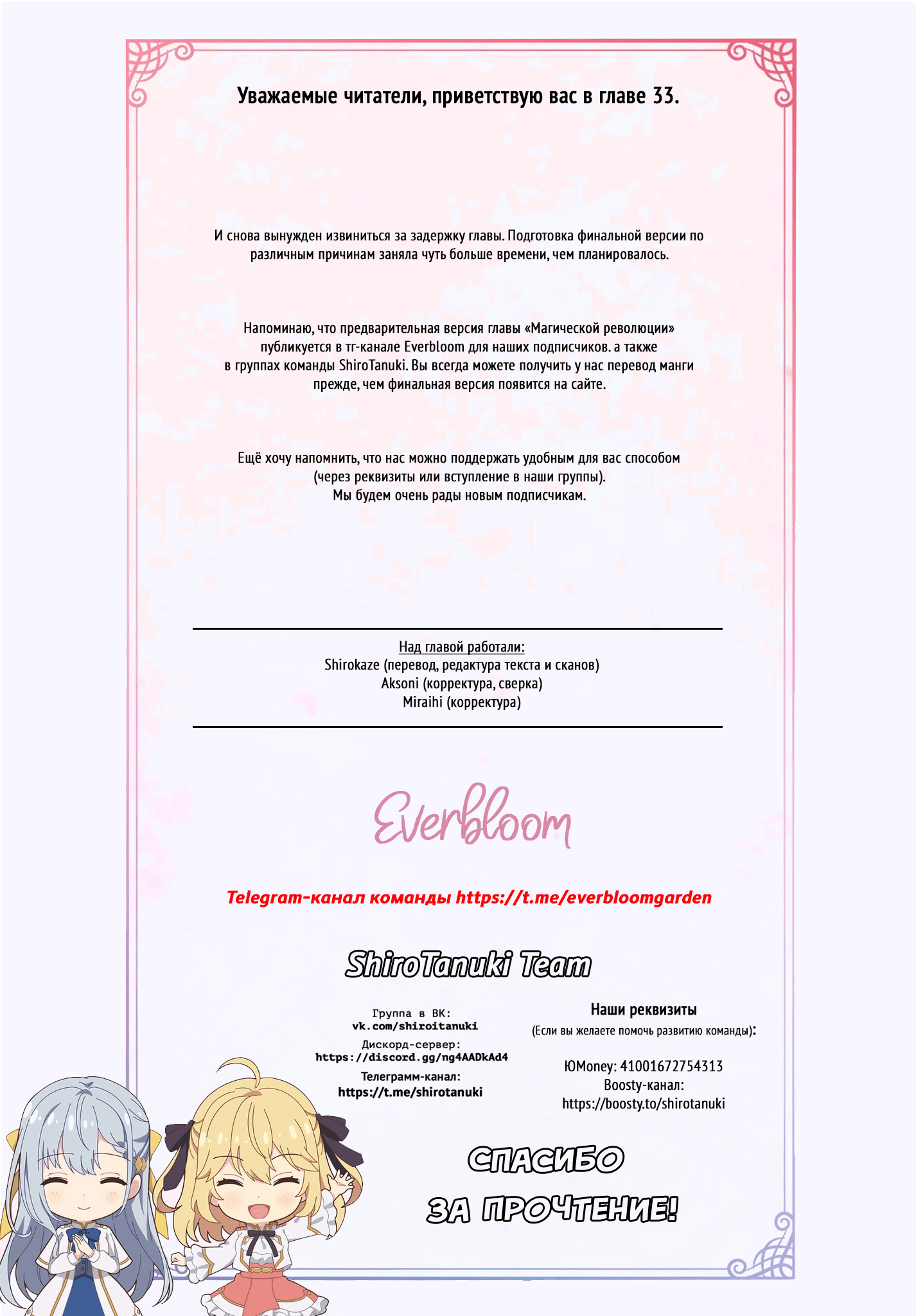 Уважаемые читатели, приветствую вас в главе 33.

И снова вынужден извиниться за задержку главы. Подготовка финальной версии по различным причинам заняла чуть больше времени, чем планировалось.

Напоминаю, что предварительная версия главы «Магической революции» публикуется в тг-канале Everbloom для наших подписчиков. а также в группах команды ShiroTanuki. Вы всегда можете получить у нас перевод манги прежде, чем финальная версия появится на сайте.

Ещё хочу напомнить, что нас можно поддержать удобным для вас способом (через реквизиты или вступление в наши группы).
Мы будем очень рады новым подписчикам.

Над главой работали:
Shirokaze (перевод, редактура текста и сканов)
Aksoni (корректура, сверка)
Miraihi (корректура)

Everbloom

Telegram-канал команды https://t.me/everbloomgarden

ShiroTanuki Team

Группа в ВК:
vk.com/shiroitanuki
Дискорд-сервер:
https://discord.gg/ng4AADkAd4
Телеграмм-канал:
https://t.me/shirotanuki

Наши реквизиты
(Если вы желаете помочь развитию команды):

ЮMoney: 41001672754313
Boosty-канал:
https://boosty.to/shirotanuki

СПАСИБО
ЗА ПРОЧТЕНИЕ!